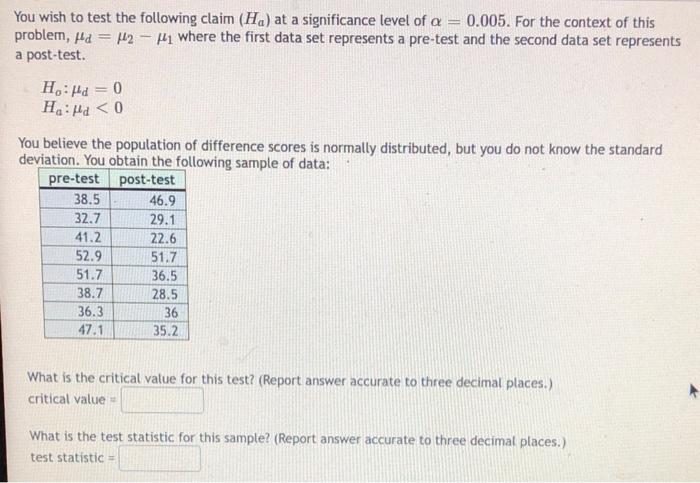 You wish to test the following claim ($H_a$) at a significance level of $\alpha = 0.005$. For the context of this problem, $\mu_d = \mu_2 - \mu_1$ where the first data set represents a pre-test and the second data set represents a post-test.

$H_o: \mu_d = 0$
$H_a: \mu_d < 0$

You believe the population of difference scores is normally distributed, but you do not know the standard deviation. You obtain the following sample of data:

| pre-test | post-test |
|---|---|
| 38.5 | 46.9 |
| 32.7 | 29.1 |
| 41.2 | 22.6 |
| 52.9 | 51.7 |
| 51.7 | 36.5 |
| 38.7 | 28.5 |
| 36.3 | 36 |
| 47.1 | 35.2 |

What is the critical value for this test? (Report answer accurate to three decimal places.)
critical value =

What is the test statistic for this sample? (Report answer accurate to three decimal places.)
test statistic =